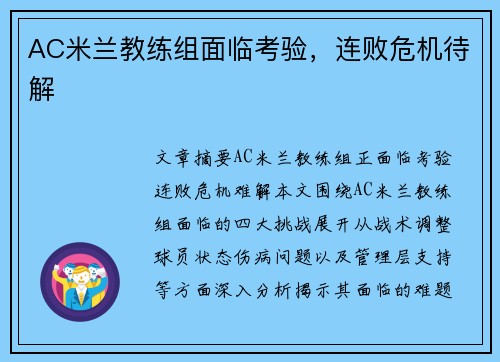 AC米兰教练组面临考验，连败危机待解

文章摘要AC米兰教练组正面临考验连败危机难解本文围绕AC米兰教练组面临的四大挑战展开从战术调整球员状态伤病问题以及管理层支持等方面深入分析揭示其面临的难题